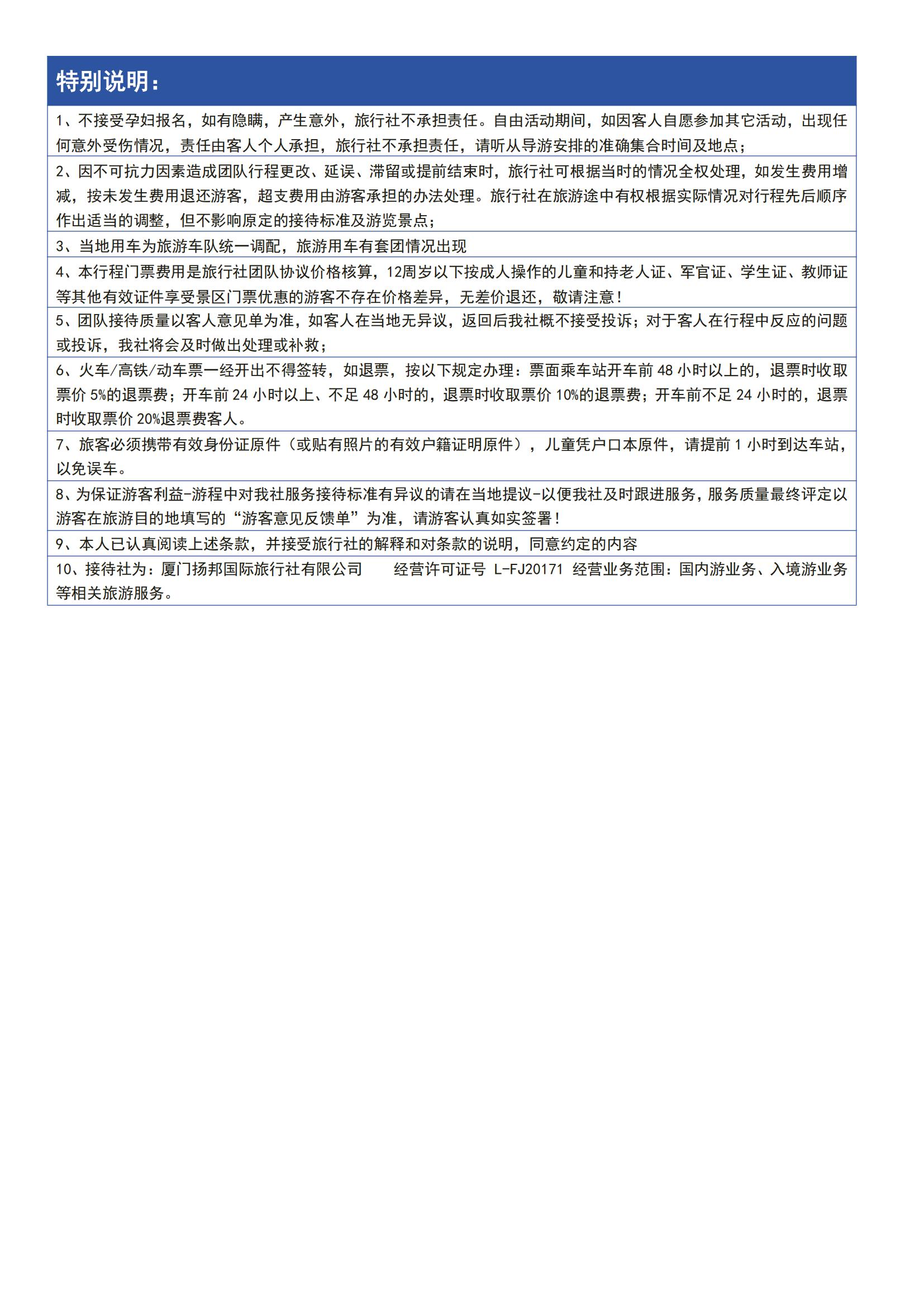 特别说明：

1、不接受孕妇报名，如有隐瞒，产生意外，旅行社不承担责任。自由活动期间，如因客人自愿参加其它活动，出现任何意外受伤情况，责任由客人个人承担，旅行社不承担责任，请听从导游安排的准确集合时间及地点；

2、因不可抗力因素造成团队行程更改、延误、滞留或提前结束时，旅行社可根据当时的情况全权处理，如发生费用增减，按未发生费用退还游客，超支费用由游客承担的办法处理。旅行社在旅游途中有权根据实际情况对行程先后顺序作出适当的调整，但不影响原定的接待标准及游览景点；

3、当地用车为旅游车队统一调配，旅游用车有套团情况出现

4、本行程门票费用是旅行社团队协议价格核算，12周岁以下按成人操作的儿童和持老人证、军官证、学生证、教师证等其他有效证件享受景区门票优惠的游客不存在价格差异，无差价退还，敬请注意！

5、团队接待质量以客人意见单为准，如客人在当地无异议，返回后我社概不接受投诉；对于客人在行程中反应的问题或投诉，我社将会及时做出处理或补救；

6、火车/高铁/动车票一经开出不得签转，如退票，按以下规定办理：票面乘车站开车前 48 小时以上的，退票时收取票价 5%的退票费；开车前 24 小时以上、不足 48 小时的，退票时收取票价 10%的退票费；开车前不足 24 小时的，退票时收取票价 20%退票费客人。

7、旅客必须携带有效身份证原件（或贴有照片的有效户籍证明原件），儿童凭户口本原件，请提前 1 小时到达车站，以免误车。

8、为保证游客利益-游程中对我社服务接待标准有异议的请在当地提议-以便我社及时跟进服务，服务质量最终评定以游客在旅游目的地填写的“游客意见反馈单”为准，请游客认真如实签署！

9、本人已认真阅读上述条款，并接受旅行社的解释和对条款的说明，同意约定的内容

10、接待社为：厦门扬邦国际旅行社有限公司　　经营许可证号 L-FJ20171 经营业务范围：国内游业务、入境游业务等相关旅游服务。